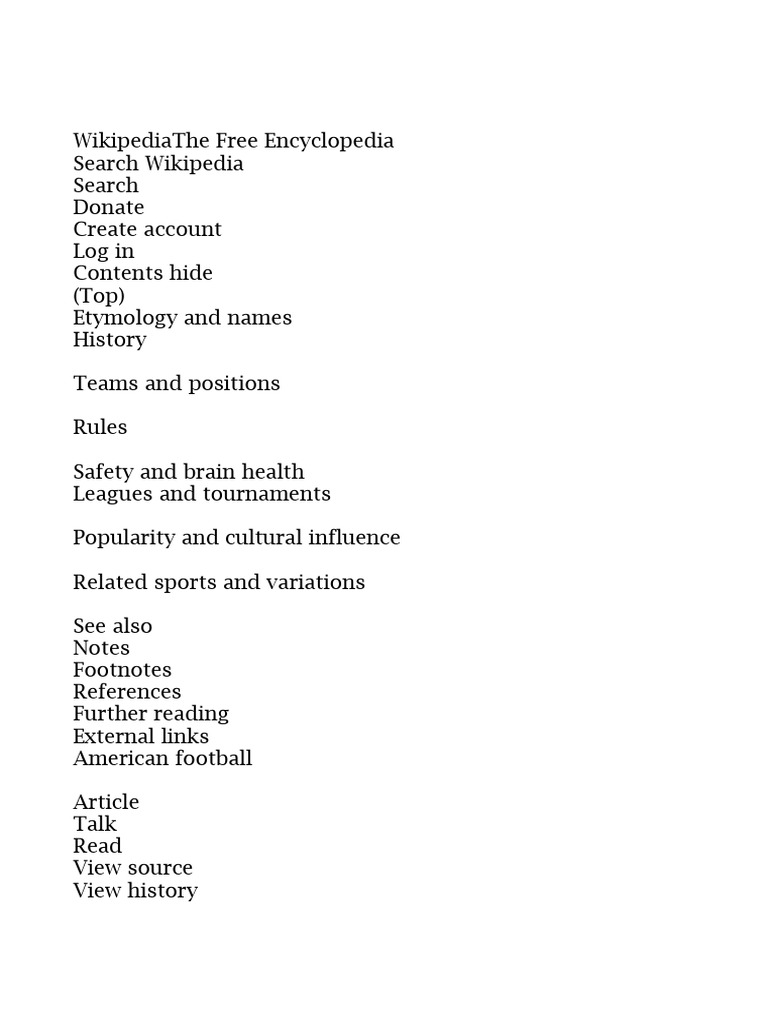 WikipediaThe Free Encyclopedia
Search Wikipedia
Search
Donate
Create account
Log in
Contents hide
(Top)
Etymology and names
History

Teams and positions

Rules

Safety and brain health
Leagues and tournaments

Popularity and cultural influence

Related sports and variations

See also
Notes
Footnotes
References
Further reading
External links
American football

Article
Talk
Read
View source
View history